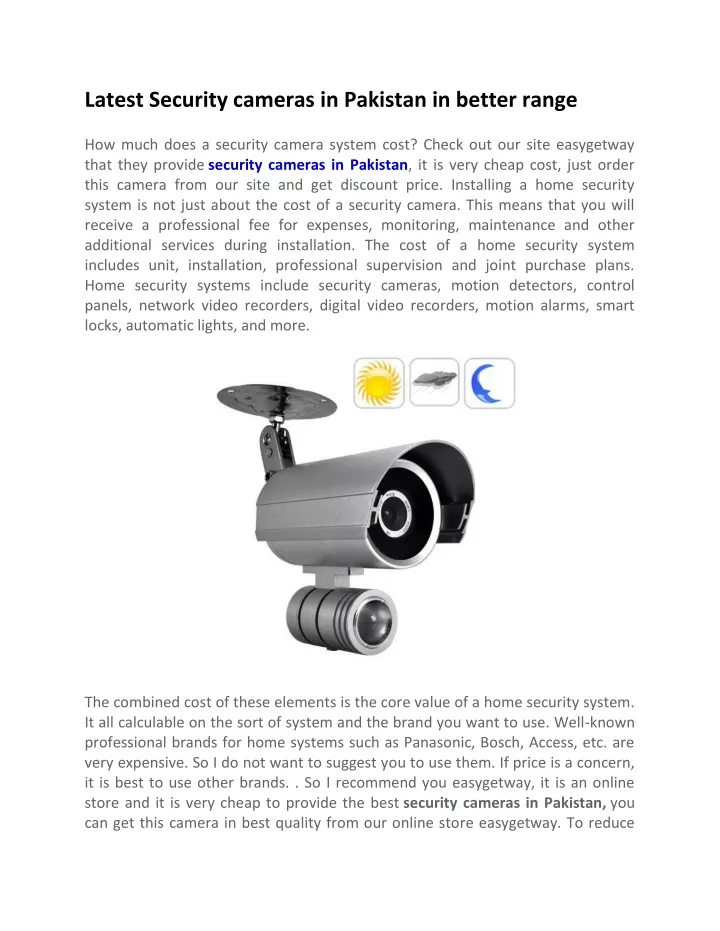 Latest Security cameras in Pakistan in better range

How much does a security camera system cost? Check out our site easygetway that they provide security cameras in Pakistan, it is very cheap cost, just order this camera from our site and get discount price. Installing a home security system is not just about the cost of a security camera. This means that you will receive a professional fee for expenses, monitoring, maintenance and other additional services during installation. The cost of a home security system includes unit, installation, professional supervision and joint purchase plans. Home security systems include security cameras, motion detectors, control panels, network video recorders, digital video recorders, motion alarms, smart locks, automatic lights, and more.

The combined cost of these elements is the core value of a home security system. It all calculable on the sort of system and the brand you want to use. Well-known professional brands for home systems such as Panasonic, Bosch, Access, etc. are very expensive. So I do not want to suggest you to use them. If price is a concern, it is best to use other brands. . So I recommend you easygetway, it is an online store and it is very cheap to provide the best security cameras in Pakistan, you can get this camera in best quality from our online store easygetway. To reduce